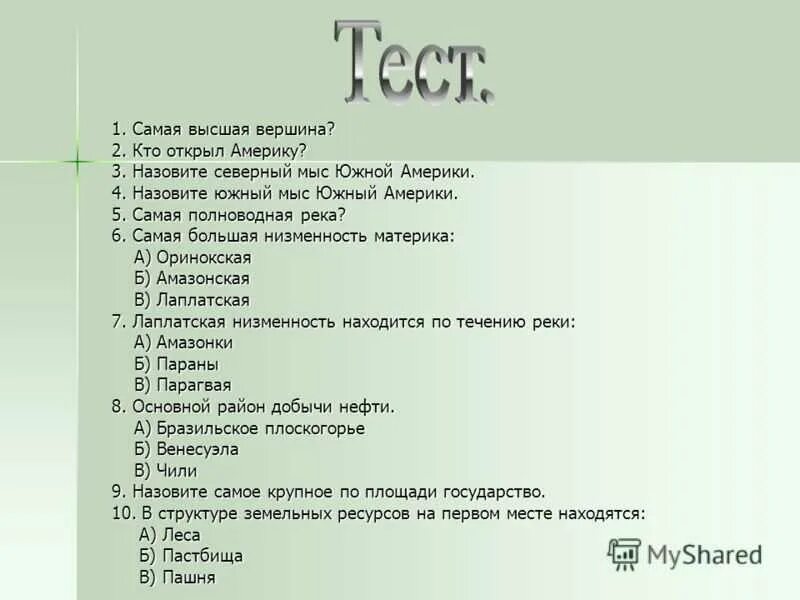 Тест.

1. Самая высшая вершина?
2. Кто открыл Америку?
3. Назовите северный мыс Южной Америки.
4. Назовите южный мыс Южный Америки.
5. Самая полноводная река?
6. Самая большая низменность материка:
А) Оринокская
Б) Амазонская
В) Лаплатская
7. Лаплатская низменность находится по течению реки:
А) Амазонки
Б) Параны
В) Парагвая
8. Основной район добычи нефти.
А) Бразильское плоскогорье
Б) Венесуэла
В) Чили
9. Назовите самое крупное по площади государство.
10. В структуре земельных ресурсов на первом месте находятся:
А) Леса
Б) Пастбища
В) Пашня

MyShared